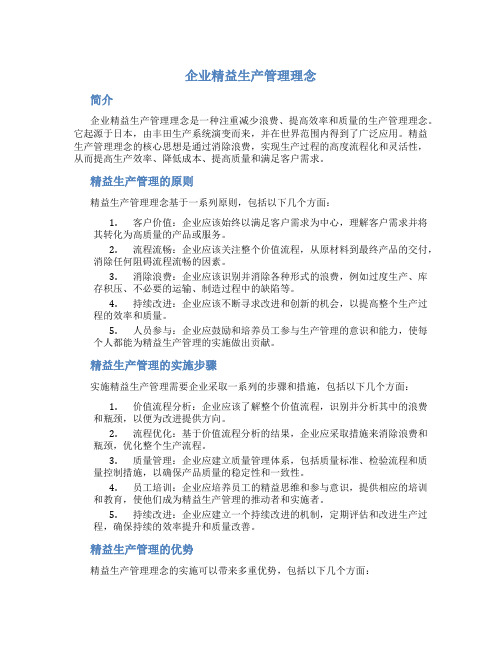 企业精益生产管理理念

简介

企业精益生产管理理念是一种注重减少浪费、提高效率和质量的生产管理理念。它起源于日本，由丰田生产系统演变而来，并在世界范围内得到了广泛应用。精益生产管理理念的核心思想是通过消除浪费，实现生产过程的高度流程化和灵活性，从而提高生产效率、降低成本、提高质量和满足客户需求。

精益生产管理的原则

精益生产管理理念基于一系列原则，包括以下几个方面：

1. 客户价值：企业应该始终以满足客户需求为中心，理解客户需求并将其转化为高质量的产品或服务。

2. 流程流畅：企业应该关注整个价值流程，从原材料到最终产品的交付，消除任何阻碍流程流畅的因素。

3. 消除浪费：企业应该识别并消除各种形式的浪费，例如过度生产、库存积压、不必要的运输、制造过程中的缺陷等。

4. 持续改进：企业应该不断寻求改进和创新的机会，以提高整个生产过程的效率和质量。

5. 人员参与：企业应鼓励和培养员工参与生产管理的意识和能力，使每个人都能为精益生产管理的实施做出贡献。

精益生产管理的实施步骤

实施精益生产管理需要企业采取一系列的步骤和措施，包括以下几个方面：

1. 价值流程分析：企业应该了解整个价值流程，识别并分析其中的浪费和瓶颈，以便为改进提供方向。

2. 流程优化：基于价值流程分析的结果，企业应采取措施来消除浪费和瓶颈，优化整个生产流程。

3. 质量管理：企业应建立质量管理体系，包括质量标准、检验流程和质量控制措施，以确保产品质量的稳定性和一致性。

4. 员工培训：企业应培养员工的精益思维和参与意识，提供相应的培训和教育，使他们成为精益生产管理的推动者和实施者。

5. 持续改进：企业应建立一个持续改进的机制，定期评估和改进生产过程，确保持续的效率提升和质量改善。

精益生产管理的优势

精益生产管理理念的实施可以带来多重优势，包括以下几个方面：